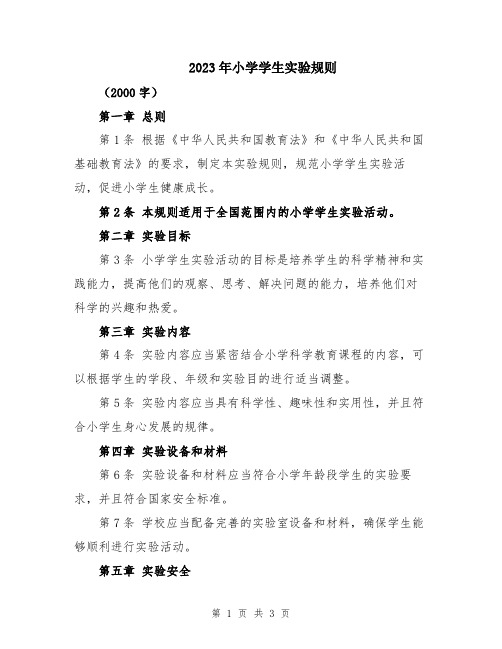 2023年小学学生实验规则

（2000字）

第一章 总则

第1条 根据《中华人民共和国教育法》和《中华人民共和国基础教育法》的要求，制定本实验规则，规范小学学生实验活动，促进小学生健康成长。

第2条 本规则适用于全国范围内的小学学生实验活动。

第二章 实验目标

第3条 小学学生实验活动的目标是培养学生的科学精神和实践能力，提高他们的观察、思考、解决问题的能力，培养他们对科学的兴趣和热爱。

第三章 实验内容

第4条 实验内容应当紧密结合小学科学教育课程的内容，可以根据学生的学段、年级和实验目的进行适当调整。

第5条 实验内容应当具有科学性、趣味性和实用性，并且符合小学生身心发展的规律。

第四章 实验设备和材料

第6条 实验设备和材料应当符合小学年龄段学生的实验要求，并且符合国家安全标准。

第7条 学校应当配备完善的实验室设备和材料，确保学生能够顺利进行实验活动。

第五章 实验安全

第 1 页 共 3 页